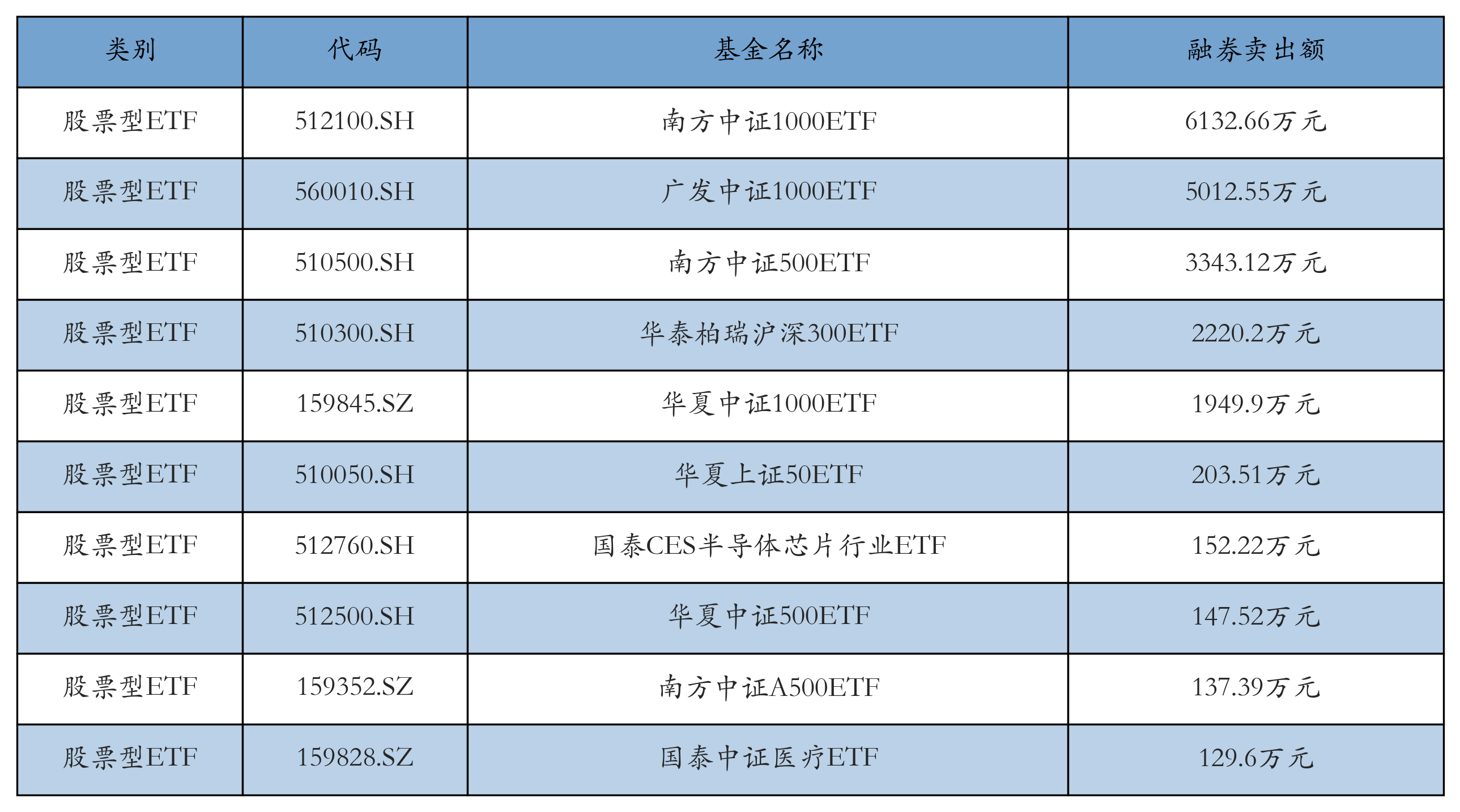 | 类别 | 代码 | 基金名称 | 融券卖出额 |
|---|---|---|---|
| 股票型ETF | 512100.SH | 南方中证1000ETF | 6132.66万元 |
| 股票型ETF | 560010.SH | 广发中证1000ETF | 5012.55万元 |
| 股票型ETF | 510500.SH | 南方中证500ETF | 3343.12万元 |
| 股票型ETF | 510300.SH | 华泰柏瑞沪深300ETF | 2220.2万元 |
| 股票型ETF | 159845.SZ | 华夏中证1000ETF | 1949.9万元 |
| 股票型ETF | 510050.SH | 华夏上证50ETF | 203.51万元 |
| 股票型ETF | 512760.SH | 国泰CES半导体芯片行业ETF | 152.22万元 |
| 股票型ETF | 512500.SH | 华夏中证500ETF | 147.52万元 |
| 股票型ETF | 159352.SZ | 南方中证A500ETF | 137.39万元 |
| 股票型ETF | 159828.SZ | 国泰中证医疗ETF | 129.6万元 |